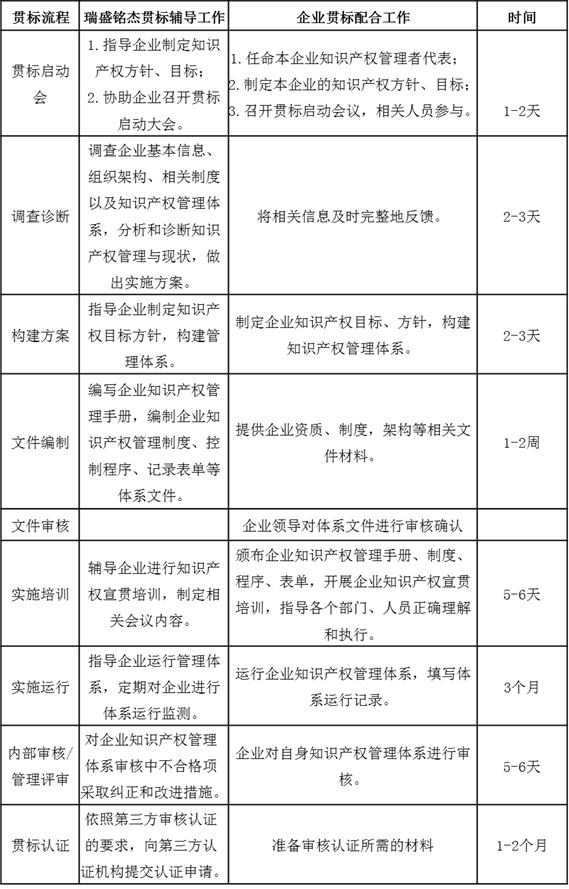 | 贯标流程 | 瑞盛铭杰贯标辅导工作 | 企业贯标配合工作 | 时间 |
|---|---|---|---|
| 贯标启动会 | 1. 指导企业制定知识产权方针、目标；2. 协助企业召开贯标启动大会。 | 1. 任命本企业知识产权管理者代表；2. 制定本企业的知识产权方针、目标；3. 召开贯标启动会议，相关人员参与。 | 1-2天 |
| 调查诊断 | 调查企业基本信息、组织架构、相关制度以及知识产权管理体系，分析和诊断知识产权管理与现状，做出实施方案。 | 将相关信息及时完整地反馈。 | 2-3天 |
| 构建方案 | 指导企业制定知识产权目标方针，构建管理体系。 | 制定企业知识产权目标、方针，构建知识产权管理体系。 | 2-3天 |
| 文件编制 | 编写企业知识产权管理手册，编制企业知识产权管理制度、控制程序、记录表单等体系文件。 | 提供企业资质、制度，架构等相关文件材料。 | 1-2周 |
| 文件审核 | | 企业领导对体系文件进行审核确认 | |
| 实施培训 | 辅导企业进行知识产权宣贯培训，制定相关会议内容。 | 颁布企业知识产权管理手册、制度、程序、表单，开展企业知识产权宣贯培训，指导各个部门、人员正确理解和执行。 | 5-6天 |
| 实施运行 | 指导企业运行管理体系，定期对企业进行体系运行监测。 | 运行企业知识产权管理体系，填写体系运行记录。 | 3个月 |
| 内部审核/管理评审 | 对企业知识产权管理体系审核中不合格项采取纠正和改进措施。 | 企业对自身知识产权管理体系进行审核。 | 5-6天 |
| 贯标认证 | 依照第三方审核认证的要求，向第三方认证机构提交认证申请。 | 准备审核认证所需的材料 | 1-2个月 |